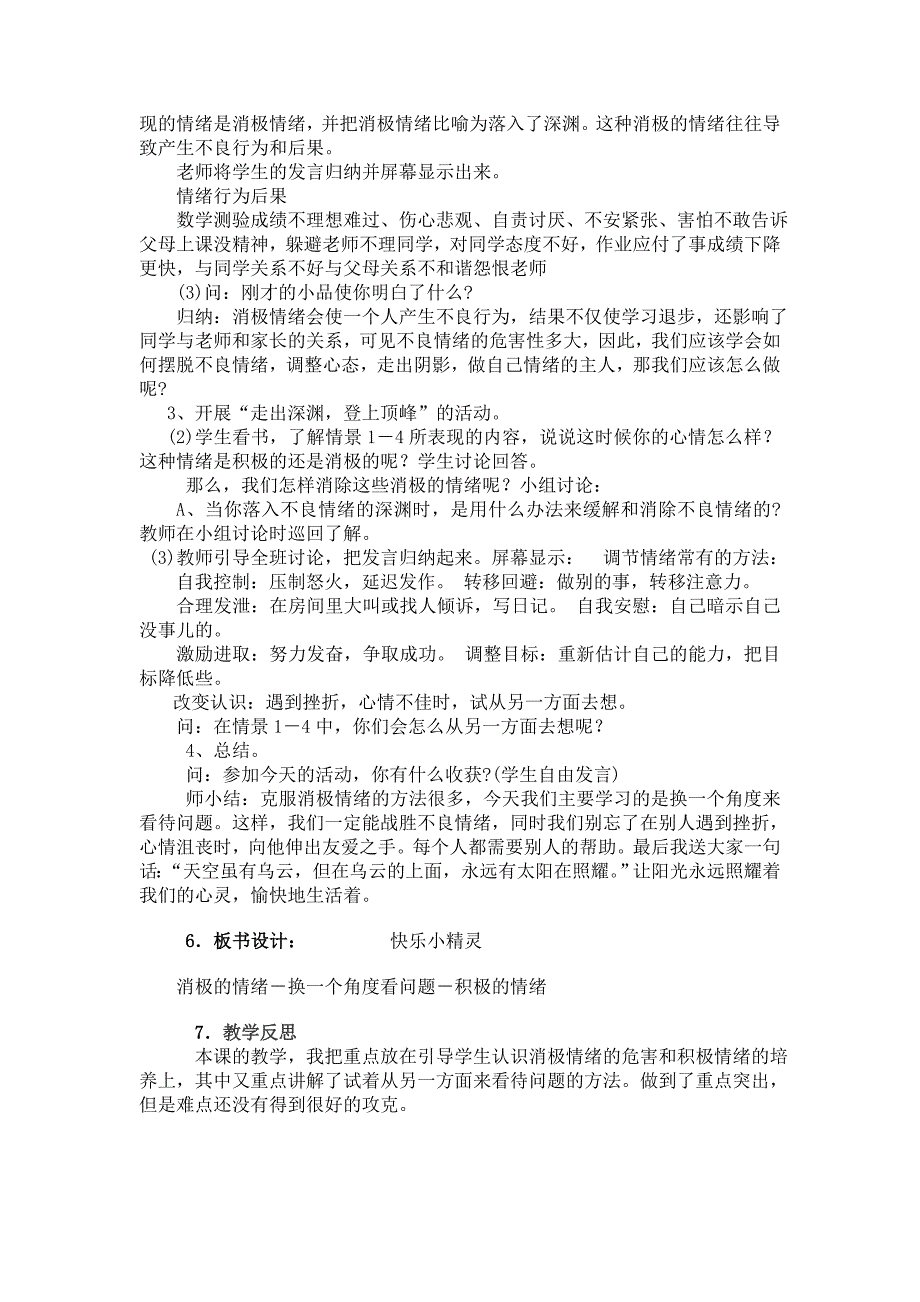 现的情绪是消极情绪，并把消极情绪比喻为落入了深渊。这种消极的情绪往往导致产生不良行为和后果。

老师将学生的发言归纳并屏幕显示出来。

情绪行为后果

数学测验成绩不理想难过、伤心悲观、自责讨厌、不安紧张、害怕不敢告诉父母上课没精神，躲避老师不理同学，对同学态度不好，作业应付了事成绩下降更快，与同学关系不好与父母关系不和谐怨恨老师

(3)问：刚才的小品使你明白了什么？

归纳：消极情绪会使一个人产生不良行为，结果不仅使学习退步，还影响了同学与老师和家长的关系，可见不良情绪的危害性多大，因此，我们应该学会如何摆脱不良情绪，调整心态，走出阴影，做自己情绪的主人，那我们应该怎么做呢？

3、开展“走出深渊，登上顶峰”的活动。

(2)学生看书，了解情景 1－4 所表现的内容，说说这时候你的心情怎么样？这种情绪是积极的还是消极的呢？学生讨论回答。

那么，我们怎样消除这些消极的情绪呢？小组讨论：

A、当你落入不良情绪的深渊时，是用什么办法来缓解和消除不良情绪的？教师在小组讨论时巡回了解。

(3)教师引导全班讨论，把发言归纳起来。屏幕显示： 调节情绪常有的方法：

自我控制：压制怒火，延迟发作。 转移回避：做别的事，转移注意力。

合理发泄：在房间里大叫或找人倾诉，写日记。 自我安慰：自己暗示自己没事儿的。

激励进取：努力发奋，争取成功。 调整目标：重新估计自己的能力，把目标降低些。

改变认识：遇到挫折，心情不佳时，试从另一方面去想。

问：在情景 1－4 中，你们会怎么从另一方面去想呢？

4、总结。

问：参加今天的活动，你有什么收获？(学生自由发言)

师小结：克服消极情绪的方法很多，今天我们主要学习的是换一个角度来看待问题。这样，我们一定能战胜不良情绪，同时我们别忘了在别人遇到挫折，心情沮丧时，向他伸出友爱之手。每个人都需要别人的帮助。最后我送大家一句话：“天空虽有乌云，但在乌云的上面，永远有太阳在照耀。”让阳光永远照耀着我们的心灵，愉快地生活着。

6．板书设计： 快乐小精灵

消极的情绪－换一个角度看问题－积极的情绪

7．教学反思

本课的教学，我把重点放在引导学生认识消极情绪的危害和积极情绪的培养上，其中又重点讲解了试着从另一方面来看待问题的方法。做到了重点突出，但是难点还没有得到很好的攻克。